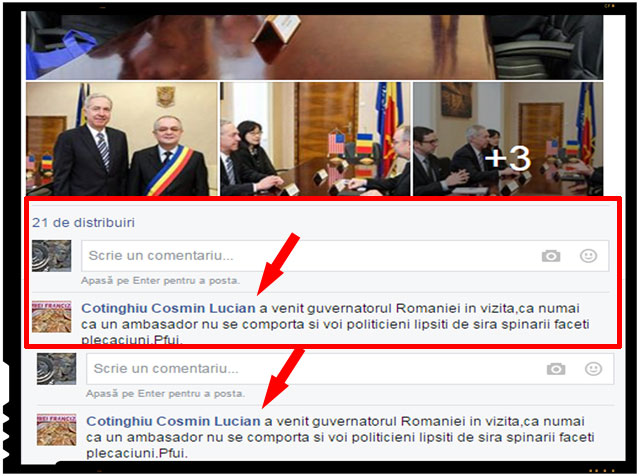 +3

21 de distribuiri

Scrie un comentariu...

Apasă pe Enter pentru a posta.

Cotinghiu Cosmin Lucian a venit guvernatorul Romaniei in vizita,ca numai ca un ambasador nu se comporta si voi politicieni lipsiti de sira spinarii faceti plecaciuni.Pfui.

Scrie un comentariu...

Apasă pe Enter pentru a posta.

Cotinghiu Cosmin Lucian a venit guvernatorul Romaniei in vizita,ca numai ca un ambasador nu se comporta si voi politicieni lipsiti de sira spinarii faceti plecaciuni.Pfui.